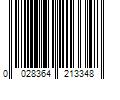 0 028364 213348